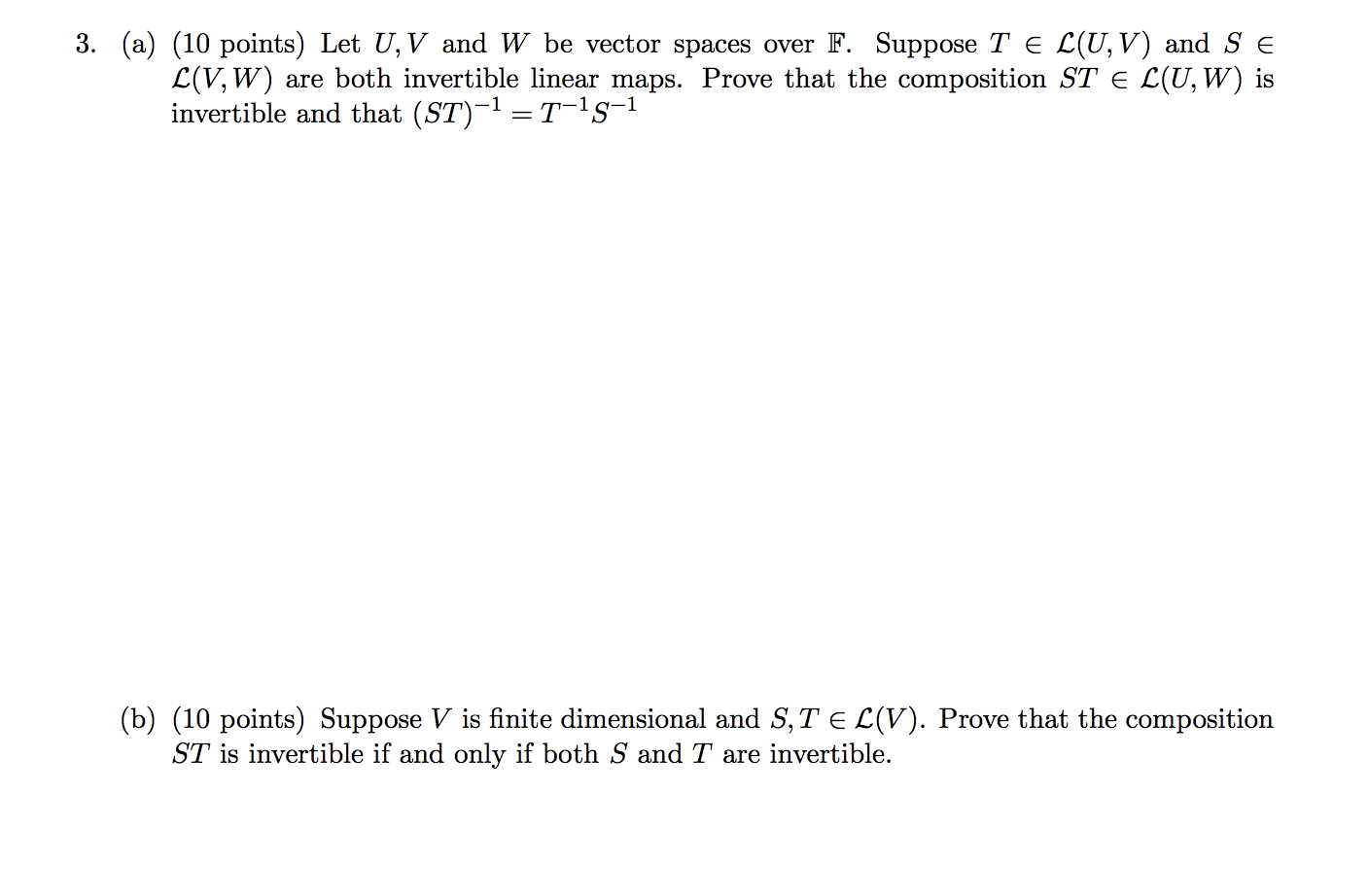 3. (a) (10 points) Let $U, V$ and $W$ be vector spaces over $\mathbb{F}$. Suppose $T \in \mathcal{L}(U, V)$ and $S \in \mathcal{L}(V, W)$ are both invertible linear maps. Prove that the composition $ST \in \mathcal{L}(U, W)$ is invertible and that $(ST)^{-1} = T^{-1}S^{-1}$

(b) (10 points) Suppose $V$ is finite dimensional and $S, T \in \mathcal{L}(V)$. Prove that the composition $ST$ is invertible if and only if both $S$ and $T$ are invertible.